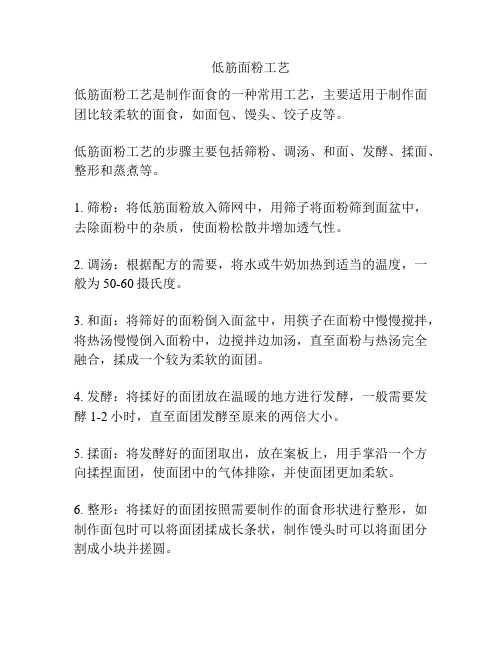 低筋面粉工艺

低筋面粉工艺是制作面食的一种常用工艺，主要适用于制作面团比较柔软的面食，如面包、馒头、饺子皮等。

低筋面粉工艺的步骤主要包括筛粉、调汤、和面、发酵、揉面、整形和蒸煮等。

1. 筛粉：将低筋面粉放入筛网中，用筛子将面粉筛到面盆中，去除面粉中的杂质，使面粉松散并增加透气性。

2. 调汤：根据配方的需要，将水或牛奶加热到适当的温度，一般为 50-60 摄氏度。

3. 和面：将筛好的面粉倒入面盆中，用筷子在面粉中慢慢搅拌，将热汤慢慢倒入面粉中，边搅拌边加汤，直至面粉与热汤完全融合，揉成一个较为柔软的面团。

4. 发酵：将揉好的面团放在温暖的地方进行发酵，一般需要发酵 1-2 小时，直至面团发酵至原来的两倍大小。

5. 揉面：将发酵好的面团取出，放在案板上，用手掌沿一个方向揉捏面团，使面团中的气体排除，并使面团更加柔软。

6. 整形：将揉好的面团按照需要制作的面食形状进行整形，如制作面包时可以将面团揉成长条状，制作馒头时可以将面团分割成小块并搓圆。